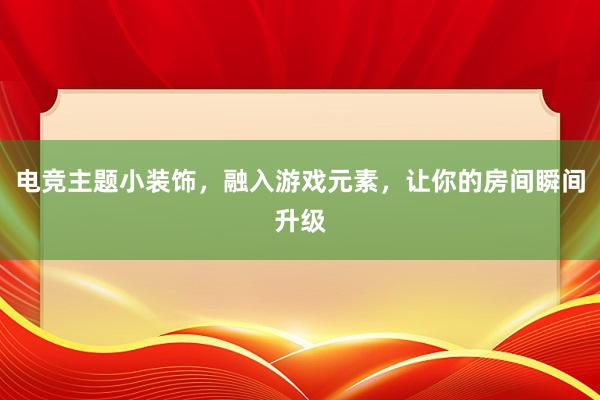 电竞主题小装饰，融入游戏元素，让你的房间瞬间升级